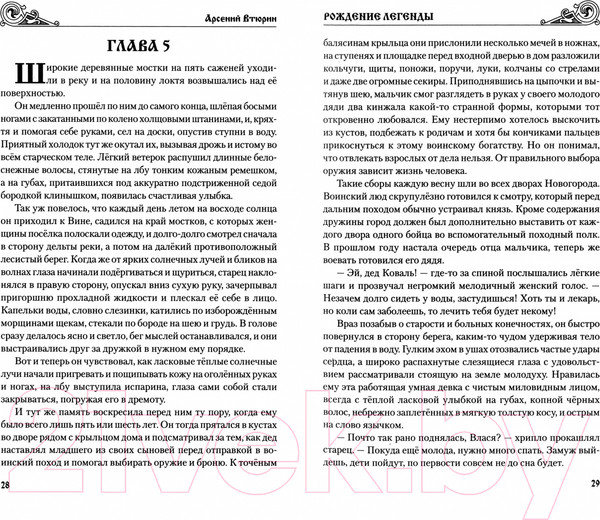 Арсений Втюрин

ГЛАВА 5

Широкие деревянные мостки на пять саженей уходили в реку и на половину локтя возвышались над её поверхностью.

Он медленно прошёл по ним до самого конца, шлёпая босыми ногами с закатанными по колено холщовыми штанинами, и, кряхтя и помогая себе руками, сел на доски, опустив ступни в воду. Приятный холодок тут же окутал их, вызывая дрожь и истому во всём старческом теле. Лёгкий ветерок распушил длинные белоснежные волосы, стянутые на лбу тонким кожаным ремешком, а на губах, притаившихся под аккуратно подстриженной седой бородкой клинышком, появилась счастливая улыбка.

Так уж повелось, что каждый день летом на восходе солнца он приходил к Вине, садился на край мостков, с которых женщины посёлка полоскали одежду, и долго-долго смотрел сначала в сторону дельты реки, а потом на далёкий противоположный лесистый берег. Когда же от ярких солнечных лучей и бликов на волнах глаза начинали подёргиваться и щуриться, старец наклонялся в правую сторону, опускал вниз сухую руку, зачерпывал пригоршню прохладной жидкости и плескал её себе в лицо. Капельки воды, словно слезинки, катились по изборождённым морщинами щекам, стекали по бороде на шею и грудь. В голове сразу делалось ясно и светло, бег мыслей останавливался, и они выстраивались друг за дружкой в нужном ему порядке.

Вот и теперь он чувствовал, как ласковые тёплые солнечные лучи начали пригревать и пощипывать кожу на оголённых руках и ногах, на лбу выступила испарина, глаза сами собой стали закрываться, погружая его в дремоту.

И тут же память воскресила перед ним ту пору, когда ему было всего лишь пять или шесть лет. Он тогда прятался в кустах во дворе рядом с крыльцом дома и подсматривал за тем, как дед наставлял младшего из своих сыновей перед отправкой в воинский поход и помогал выбирать оружие и броню. К точёным

28

РОЖДЕНИЕ ЛЕГЕНДЫ

балясинам крыльца они прислонили несколько мечей в ножнах, на ступенях и площадке перед входной дверью в дом разложили кольчуги, щиты, поножи, поручи, луки, колчаны со стрелами и даже две огромные секиры. Приподнявшись на цыпочки и вытянув шею, мальчик смог разглядеть в руках у своего молодого дяди два кинжала какой-то странной формы, которыми тот откровенно любовался. Ему нестерпимо хотелось выскочить из кустов, подбежать к родичам и хотя бы кончиками пальцев прикоснуться к этому воинскому богатству. Но он понимал, что отвлекать взрослых от дела нельзя. От правильного выбора оружия зависит жизнь человека.

Такие сборы каждую весну шли во всех дворах Новогорода. Воинский люд скрупулёзно готовился к смотру, который перед дальним походом обычно устраивал князь. Кроме содержания дружины город должен был дополнительно выставить от каждого двора одного бойца во вспомогательный походный полк. В прошлом году настала очередь отца мальчика, теперь же воевать готовился его дядя.

— Эй, дед Коваль! — где-то за спиной послышались лёгкие шаги и прозвучал негромкий мелодичный женский голос. — Незачем долго сидеть у воды, застудишься! Хоть ты и лекарь, но коли сам заболеешь, то лечить тебя будет некому!

Враз позабыв о старости и больных конечностях, он быстро повернулся в сторону берега, каким-то чудом удерживая тело от падения в воду. Гулким эхом в ушах отозвались частые удары сердца, а широко распахнутые слезящиеся глаза с удовольствием рассматривали стоящую на земле молодуху. Нравилась ему эта работящая умная девка с чистым миловидным лицом, всегда с тёплой ласковой улыбкой на губах, копной чёрных волос, небрежно заплетённых в мягкую толстую косу, и острым на слово язычком.

— Почто так рано поднялась, Влася? — хрипло прокашлял старец. — Покуда ещё молода, нужно много спать. Замуж выйдешь, дети пойдут, по первости совсем не до сна будет.

29

21vek.by